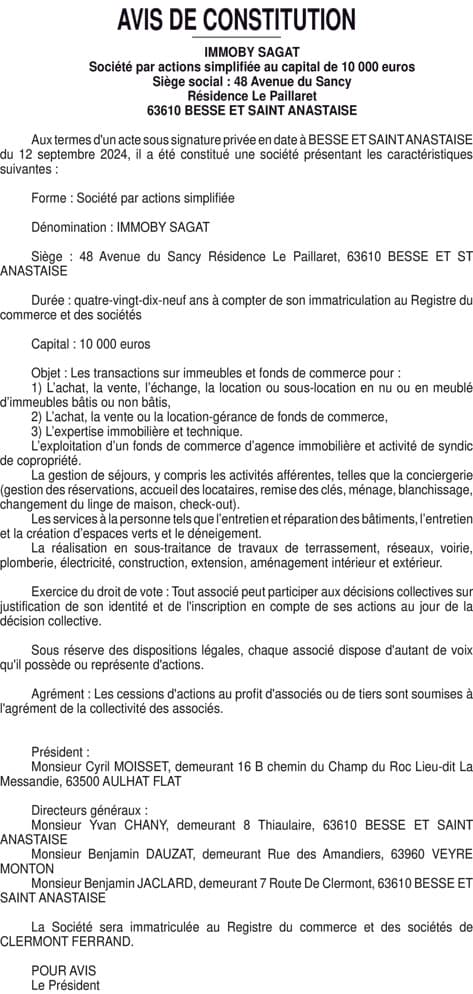 AVIS DE CONSTITUTION

IMMOBY SAGAT
Société par actions simplifiée au capital de 10 000 euros
Siège social : 48 Avenue du Sancy
Résidence Le Paillaret
63610 BESSE ET SAINT ANASTAISE

Aux termes d'un acte sous signature privée en date à BESSE ET SAINT ANASTAISE du 12 septembre 2024, il a été constitué une société présentant les caractéristiques suivantes :

Forme : Société par actions simplifiée

Dénomination : IMMOBY SAGAT

Siège : 48 Avenue du Sancy Résidence Le Paillaret, 63610 BESSE ET ST ANASTAISE

Durée : quatre-vingt-dix-neuf ans à compter de son immatriculation au Registre du commerce et des sociétés

Capital : 10 000 euros

Objet : Les transactions sur immeubles et fonds de commerce pour :
1) L'achat, la vente, l'échange, la location ou sous-location en nu ou en meublé d'immeubles bâtis ou non bâtis,
2) L'achat, la vente ou la location-gérance de fonds de commerce,
3) L'expertise immobilière et technique.
L'exploitation d'un fonds de commerce d'agence immobilière et activité de syndic de copropriété.
La gestion de séjours, y compris les activités afférentes, telles que la conciergerie (gestion des réservations, accueil des locataires, remise des clés, ménage, blanchissage, changement du linge de maison, check-out).
Les services à la personne tels que l'entretien et réparation des bâtiments, l'entretien et la création d'espaces verts et le déneigement.
La réalisation en sous-traitance de travaux de terrassement, réseaux, voirie, plomberie, électricité, construction, extension, aménagement intérieur et extérieur.

Exercice du droit de vote : Tout associé peut participer aux décisions collectives sur justification de son identité et de l'inscription en compte de ses actions au jour de la décision collective.

Sous réserve des dispositions légales, chaque associé dispose d'autant de voix qu'il possède ou représente d'actions.

Agrément : Les cessions d'actions au profit d'associés ou de tiers sont soumises à l'agrément de la collectivité des associés.

Président :
Monsieur Cyril MOISSET, demeurant 16 B chemin du Champ du Roc Lieu-dit La Messandie, 63500 AULHAT FLAT

Directeurs généraux :
Monsieur Yvan CHANY, demeurant 8 Thiaulaire, 63610 BESSE ET SAINT ANASTAISE
Monsieur Benjamin DAUZAT, demeurant Rue des Amandiers, 63960 VEYRE MONTON
Monsieur Benjamin JACLARD, demeurant 7 Route De Clermont, 63610 BESSE ET SAINT ANASTAISE

La Société sera immatriculée au Registre du commerce et des sociétés de CLERMONT FERRAND.

POUR AVIS
Le Président